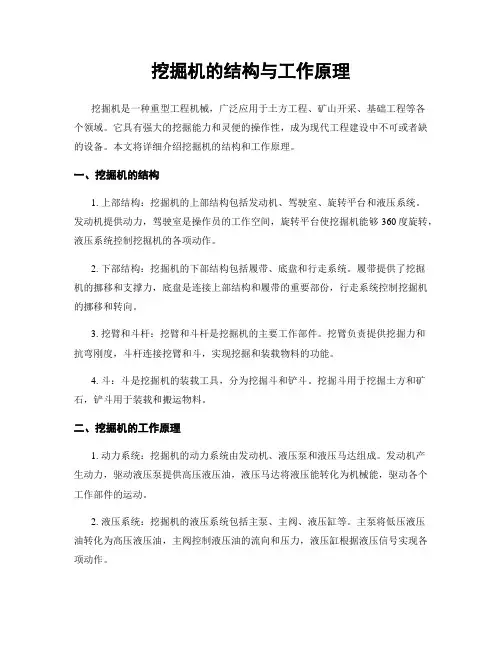 挖掘机的结构与工作原理

挖掘机是一种重型工程机械，广泛应用于土方工程、矿山开采、基础工程等各个领域。它具有强大的挖掘能力和灵便的操作性，成为现代工程建设中不可或者缺的设备。本文将详细介绍挖掘机的结构和工作原理。

一、挖掘机的结构

1. 上部结构：挖掘机的上部结构包括发动机、驾驶室、旋转平台和液压系统。发动机提供动力，驾驶室是操作员的工作空间，旋转平台使挖掘机能够 360 度旋转，液压系统控制挖掘机的各项动作。

2. 下部结构：挖掘机的下部结构包括履带、底盘和行走系统。履带提供了挖掘机的挪移和支撑力，底盘是连接上部结构和履带的重要部份，行走系统控制挖掘机的挪移和转向。

3. 挖臂和斗杆：挖臂和斗杆是挖掘机的主要工作部件。挖臂负责提供挖掘力和抗弯刚度，斗杆连接挖臂和斗，实现挖掘和装载物料的功能。

4. 斗：斗是挖掘机的装载工具，分为挖掘斗和铲斗。挖掘斗用于挖掘土方和矿石，铲斗用于装载和搬运物料。

二、挖掘机的工作原理

1. 动力系统：挖掘机的动力系统由发动机、液压泵和液压马达组成。发动机产生动力，驱动液压泵提供高压液压油，液压马达将液压能转化为机械能，驱动各个工作部件的运动。

2. 液压系统：挖掘机的液压系统包括主泵、主阀、液压缸等。主泵将低压液压油转化为高压液压油，主阀控制液压油的流向和压力，液压缸根据液压信号实现各项动作。